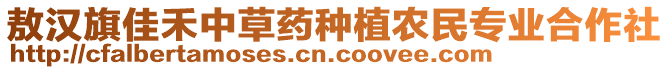 敖汉旗佳禾中草药种植农民专业合作社
http://cfalbertamoses.cn.coovee.com